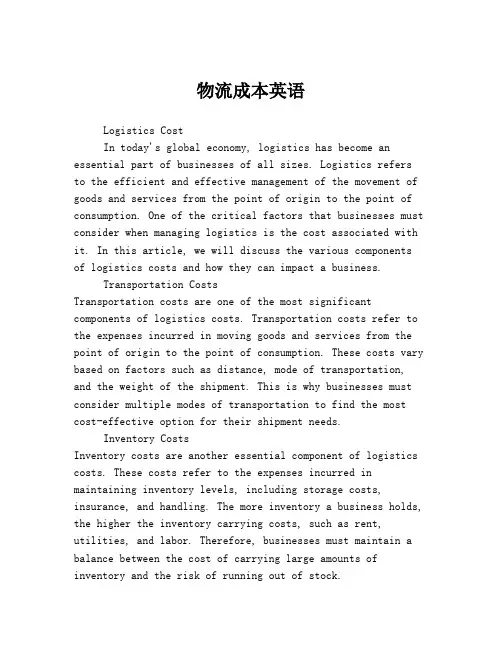 物流成本英语

Logistics Cost

In today's global economy, logistics has become an essential part of businesses of all sizes. Logistics refers to the efficient and effective management of the movement of goods and services from the point of origin to the point of consumption. One of the critical factors that businesses must consider when managing logistics is the cost associated with it. In this article, we will discuss the various components of logistics costs and how they can impact a business.

Transportation Costs

Transportation costs are one of the most significant components of logistics costs. Transportation costs refer to the expenses incurred in moving goods and services from the point of origin to the point of consumption. These costs vary based on factors such as distance, mode of transportation, and the weight of the shipment. This is why businesses must consider multiple modes of transportation to find the most cost-effective option for their shipment needs.

Inventory Costs

Inventory costs are another essential component of logistics costs. These costs refer to the expenses incurred in maintaining inventory levels, including storage costs, insurance, and handling. The more inventory a business holds, the higher the inventory carrying costs, such as rent, utilities, and labor. Therefore, businesses must maintain a balance between the cost of carrying large amounts of inventory and the risk of running out of stock.